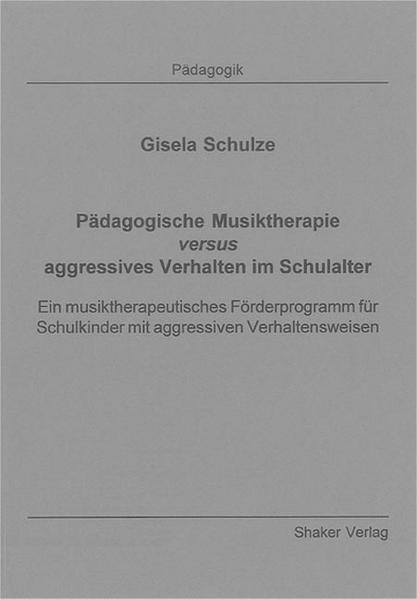 Pädagogik

Gisela Schulze

Pädagogische Musiktherapie
versus
aggressives Verhalten im Schulalter

Ein musiktherapeutisches Förderprogramm für Schulkinder mit aggressiven Verhaltensweisen

Shaker Verlag